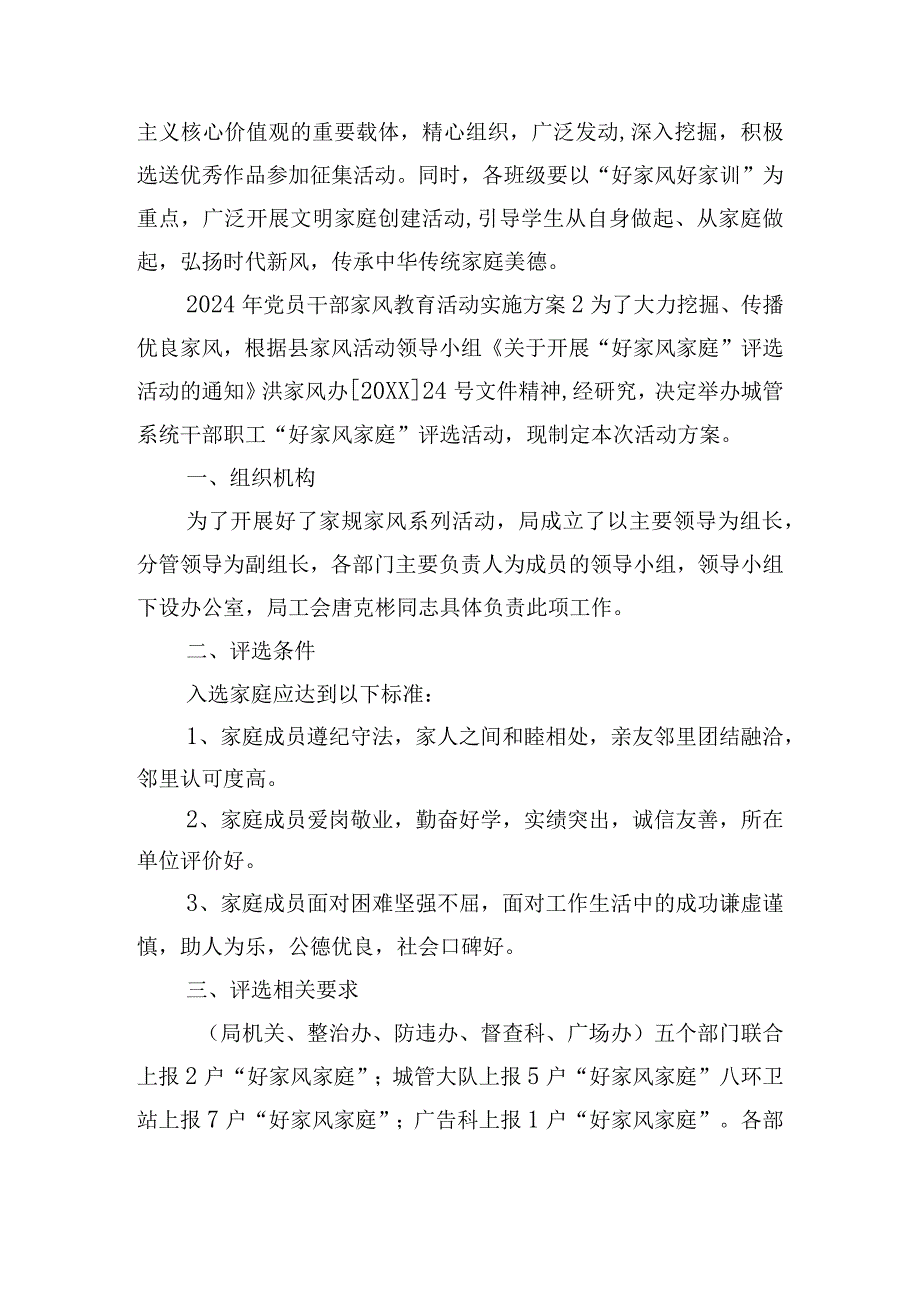 主义核心价值观的重要载体，精心组织，广泛发动，深入挖掘，积极选送优秀作品参加征集活动。同时，各班级要以“好家风好家训”为重点，广泛开展文明家庭创建活动，引导学生从自身做起、从家庭做起，弘扬时代新风，传承中华传统家庭美德。

2024年党员干部家风教育活动实施方案2为了大力挖掘、传播优良家风，根据县家风活动领导小组《关于开展“好家风家庭”评选活动的通知》洪家风办[20XX]24号文件精神，经研究，决定举办城管系统干部职工“好家风家庭”评选活动，现制定本次活动方案。

一、组织机构

为了开展好了家规家风系列活动，局成立了以主要领导为组长，分管领导为副组长，各部门主要负责人为成员的领导小组，领导小组下设办公室，局工会唐克彬同志具体负责此项工作。

二、评选条件

入选家庭应达到以下标准：

1、家庭成员遵纪守法，家人之间和睦相处，亲友邻里团结融洽，邻里认可度高。

2、家庭成员爱岗敬业，勤奋好学，实绩突出，诚信友善，所在单位评价好。

3、家庭成员面对困难坚强不屈，面对工作生活中的成功谦虚谨慎，助人为乐，公德优良，社会口碑好。

三、评选相关要求

（局机关、整治办、防违办、督查科、广场办）五个部门联合上报2户“好家风家庭”；城管大队上报5户“好家风家庭”八环卫站上报7户“好家风家庭”；广告科上报1户“好家风家庭”。各部